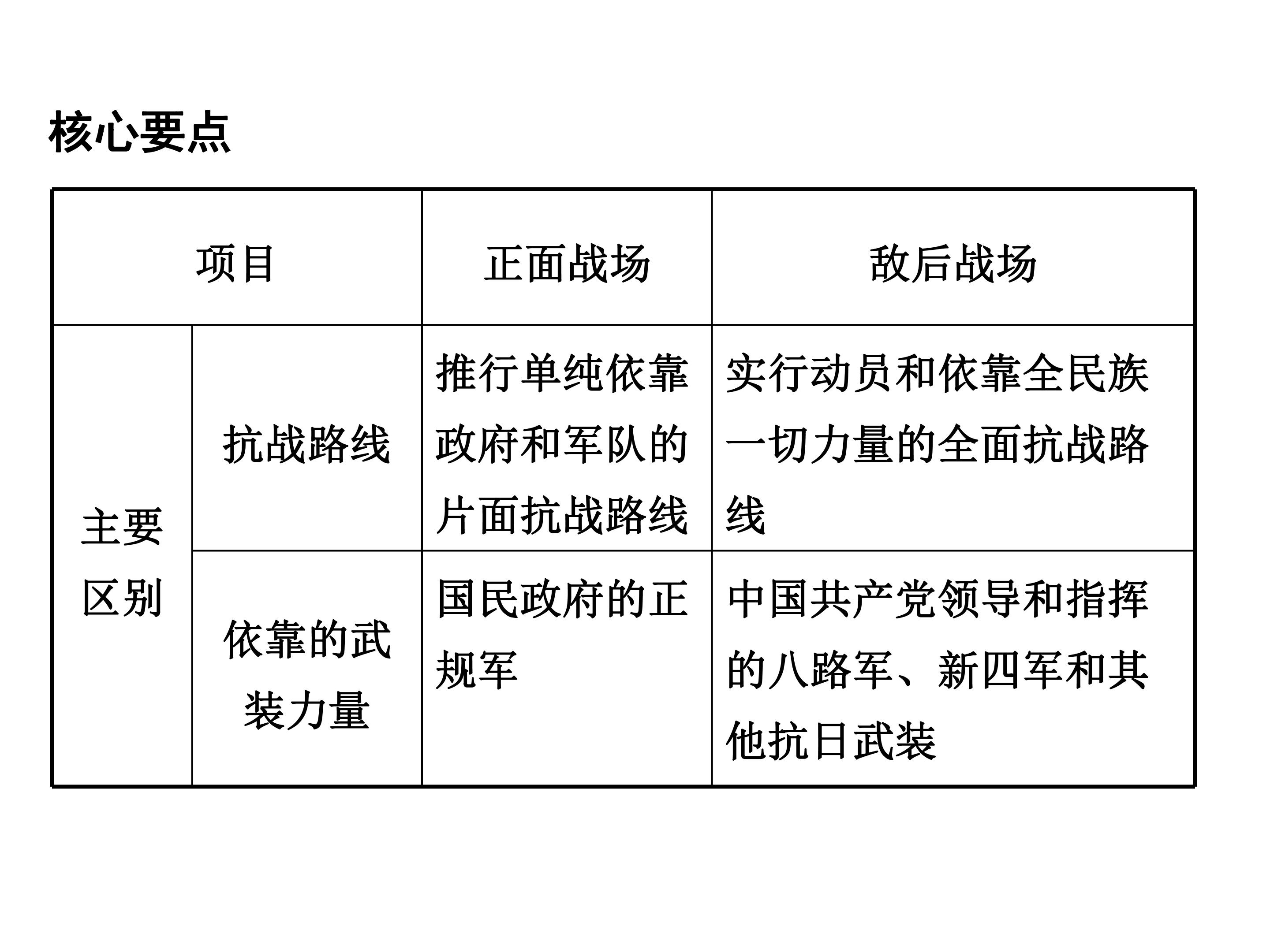 核心要点

| 项目 |  | 正面战场 | 敌后战场 |
|---|---|---|---|
| 主要区别 | 抗战路线 | 推行单纯依靠政府和军队的片面抗战路线 | 实行动员和依靠全民族一切力量的全面抗战路线 |
|  | 依靠的武装力量 | 国民政府的正规军 | 中国共产党领导和指挥的八路军、新四军和其他抗日武装 |